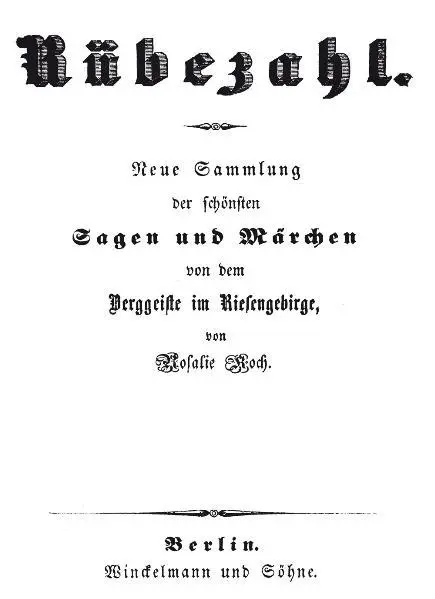 Rübezahl.

Neue Sammlung
der schönsten
Sagen und Märchen
von dem
Berggeiste im Riesengebirge,
von
Rosalie Koch.

Berlin.
Winckelmann und Söhne.